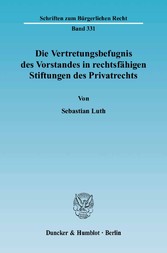 Schriften zum Bürgerlichen Recht

Band 331

Die Vertretungsbefugnis des Vorstandes in rechtsfähigen Stiftungen des Privatrechts

Von

Sebastian Luth

Duncker & Humblot · Berlin